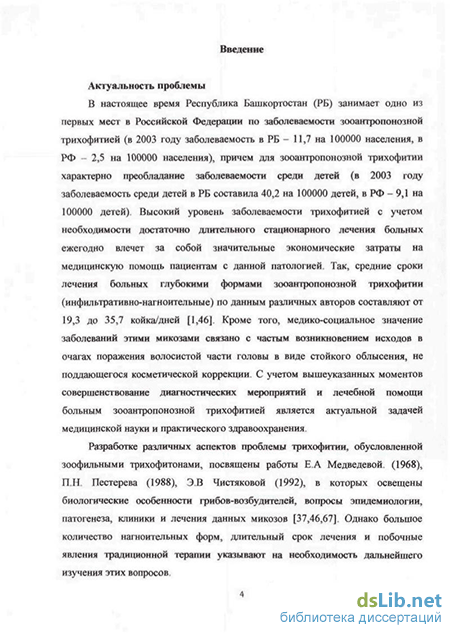 Введение

Актуальность проблемы

В настоящее время Республика Башкортостан (РБ) занимает одно из первых мест в Российской Федерации по заболеваемости зооантропонозной трихофитией (в 2003 году заболеваемость в РБ – 11,7 на 100000 населения, в РФ – 2,5 на 100000 населения), причем для зооантропонозной трихофитии характерно преобладание заболеваемости среди детей (в 2003 году заболеваемость среди детей в РБ составила 40,2 на 100000 детей, в РФ – 9,1 на 100000 детей). Высокий уровень заболеваемости трихофитией с учетом необходимости достаточно длительного стационарного лечения больных ежегодно влечет за собой значительные экономические затраты на медицинскую помощь пациентам с данной патологией. Так, средние сроки лечения больных глубокими формами зооантропонозной трихофитии (инфильтративно-нагноительные) по данным различных авторов составляют от 19,3 до 35,7 койка/дней [1,46]. Кроме того, медико-социальное значение заболеваний этими микозами связано с частым возникновением исходов в очагах поражения волосистой части головы в виде стойкого облысения, не поддающегося косметической коррекции. С учетом вышеуказанных моментов совершенствование диагностических мероприятий и лечебной помощи больным зооантропонозной трихофитией является актуальной задачей медицинской науки и практического здравоохранения.

Разработке различных аспектов проблемы трихофитии, обусловленной зоофильными трихофитонами, посвящены работы Е.А Медведевой. (1968), П.Н. Пестерева (1988), Э.В Чистяковой (1992), в которых освещены биологические особенности грибов-возбудителей, вопросы эпидемиологии, патогенеза, клиники и лечения данных микозов [37,46,67]. Однако большое количество нагноительных форм, длительный срок лечения и побочные явления традиционной терапии указывают на необходимость дальнейшего изучения этих вопросов.

4

dsLib.net
библиотека диссертаций